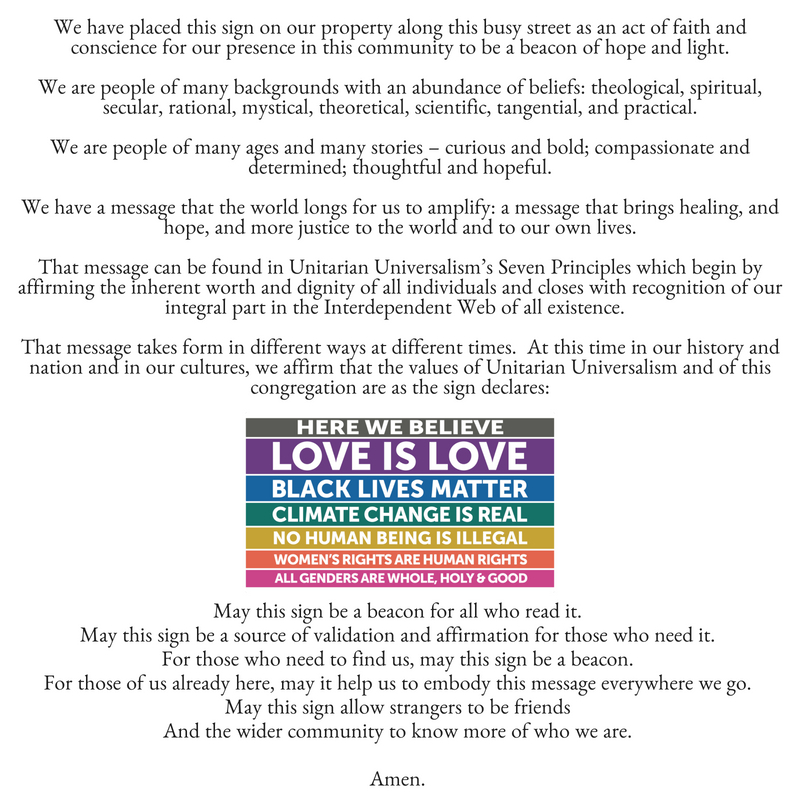 We have placed this sign on our property along this busy street as an act of faith and conscience for our presence in this community to be a beacon of hope and light.

We are people of many backgrounds with an abundance of beliefs: theological, spiritual, secular, rational, mystical, theoretical, scientific, tangential, and practical.

We are people of many ages and many stories – curious and bold; compassionate and determined; thoughtful and hopeful.

We have a message that the world longs for us to amplify: a message that brings healing, and hope, and more justice to the world and to our own lives.

That message can be found in Unitarian Universalism's Seven Principles which begin by affirming the inherent worth and dignity of all individuals and closes with recognition of our integral part in the Interdependent Web of all existence.

That message takes form in different ways at different times. At this time in our history and nation and in our cultures, we affirm that the values of Unitarian Universalism and of this congregation are as the sign declares:

HERE WE BELIEVE
LOVE IS LOVE
BLACK LIVES MATTER
CLIMATE CHANGE IS REAL
NO HUMAN BEING IS ILLEGAL
WOMEN'S RIGHTS ARE HUMAN RIGHTS
ALL GENDERS ARE WHOLE, HOLY & GOOD

May this sign be a beacon for all who read it.
May this sign be a source of validation and affirmation for those who need it.
For those who need to find us, may this sign be a beacon.
For those of us already here, may it help us to embody this message everywhere we go.
May this sign allow strangers to be friends
And the wider community to know more of who we are.

Amen.